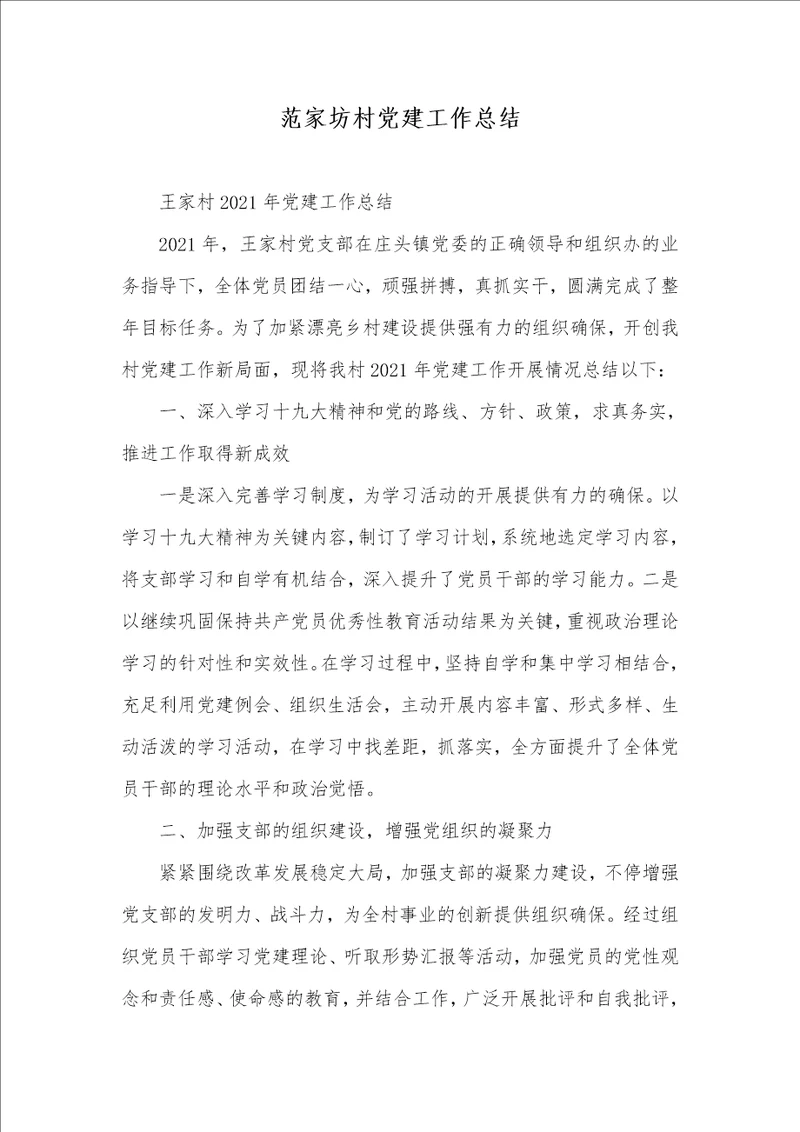 范家坊村党建工作总结

王家村2021年党建工作总结

2021年，王家村党支部在庄头镇党委的正确领导和组织办的业务指导下，全体党员团结一心，顽强拼搏，真抓实干，圆满完成了整年目标任务。为了加紧漂亮乡村建设提供强有力的组织确保，开创我村党建工作新局面，现将我村2021年党建工作开展情况总结以下：

一、深入学习十九大精神和党的路线、方针、政策，求真务实，推进工作取得新成效

一是深入完善学习制度，为学习活动的开展提供有力的确保。以学习十九大精神为关键内容，制订了学习计划，系统地选定学习内容，将支部学习和自学有机结合，深入提升了党员干部的学习能力。二是以继续巩固保持共产党员优秀性教育活动结果为关键，重视政治理论学习的针对性和实效性。在学习过程中，坚持自学和集中学习相结合，充足利用党建例会、组织生活会，主动开展内容丰富、形式多样、生动活泼的学习活动，在学习中找差距，抓落实，全方面提升了全体党员干部的理论水平和政治觉悟。

二、加强支部的组织建设，增强党组织的凝聚力

紧紧围绕改革发展稳定大局，加强支部的凝聚力建设，不停增强党支部的发明力、战斗力，为全村事业的创新提供组织确保。经过组织党员干部学习党建理论、听取形势汇报等活动，加强党员的党性观念和责任感、使命感的教育，并结合工作，广泛开展批评和自我批评，